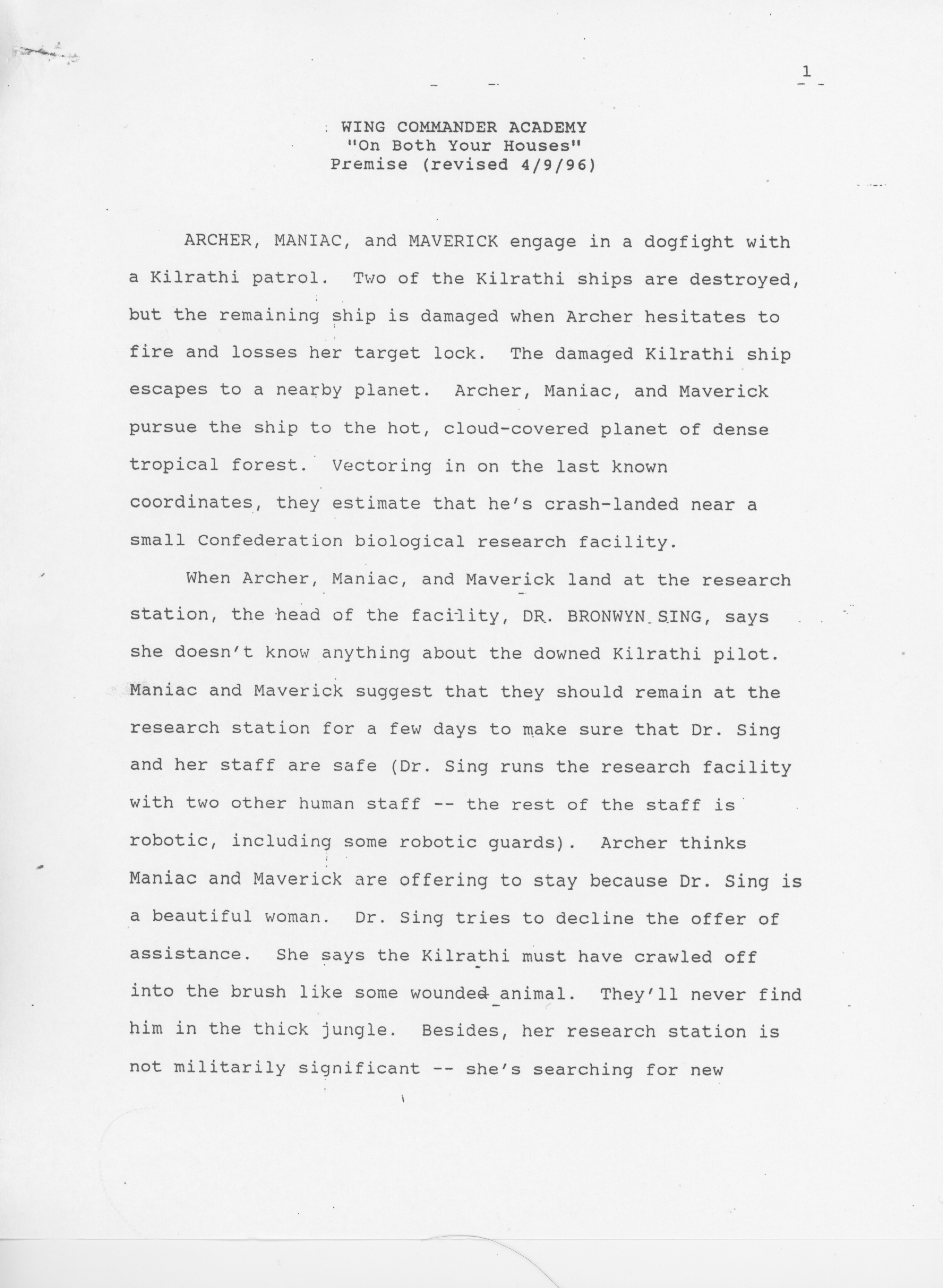 1

WING COMMANDER ACADEMY
"On Both Your Houses"
Premise (revised 4/9/96)

ARCHER, MANIAC, and MAVERICK engage in a dogfight with a Kilrathi patrol. Two of the Kilrathi ships are destroyed, but the remaining ship is damaged when Archer hesitates to fire and losses her target lock. The damaged Kilrathi ship escapes to a nearby planet. Archer, Maniac, and Maverick pursue the ship to the hot, cloud-covered planet of dense tropical forest. Vectoring in on the last known coordinates, they estimate that he's crash-landed near a small Confederation biological research facility.

When Archer, Maniac, and Maverick land at the research station, the head of the facility, DR. BRONWYN SING, says she doesn't know anything about the downed Kilrathi pilot. Maniac and Maverick suggest that they should remain at the research station for a few days to make sure that Dr. Sing and her staff are safe (Dr. Sing runs the research facility with two other human staff -- the rest of the staff is robotic, including some robotic guards). Archer thinks Maniac and Maverick are offering to stay because Dr. Sing is a beautiful woman. Dr. Sing tries to decline the offer of assistance. She says the Kilrathi must have crawled off into the brush like some wounded animal. They'll never find him in the thick jungle. Besides, her research station is not militarily significant -- she's searching for new